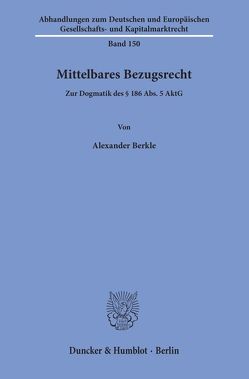 Abhandlungen zum Deutschen und Europäischen Gesellschafts- und Kapitalmarktrecht

Band 150

Mittelbares Bezugsrecht

Zur Dogmatik des § 186 Abs. 5 AktG

Von

Alexander Berkle

Duncker & Humblot · Berlin